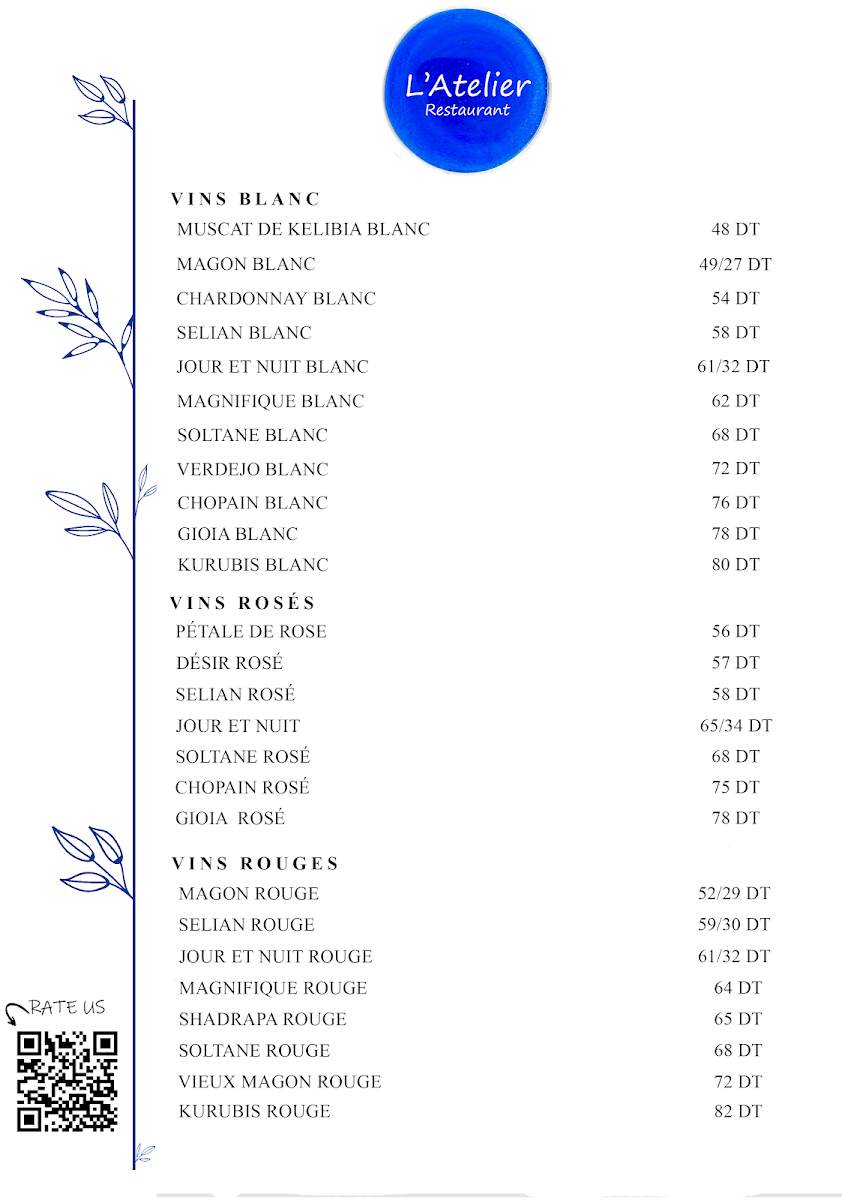 L'Atelier
Restaurant

VINS BLANC

| | |
|---|---|
| MUSCAT DE KELIBIA BLANC | 48 DT |
| MAGON BLANC | 49/27 DT |
| CHARDONNAY BLANC | 54 DT |
| SELIAN BLANC | 58 DT |
| JOUR ET NUIT BLANC | 61/32 DT |
| MAGNIFIQUE BLANC | 62 DT |
| SOLTANE BLANC | 68 DT |
| VERDEJO BLANC | 72 DT |
| CHOPAIN BLANC | 76 DT |
| GIOIA BLANC | 78 DT |
| KURUBIS BLANC | 80 DT |

VINS ROSÉS

| | |
|---|---|
| PÉTALE DE ROSE | 56 DT |
| DÉSIR ROSÉ | 57 DT |
| SELIAN ROSÉ | 58 DT |
| JOUR ET NUIT | 65/34 DT |
| SOLTANE ROSÉ | 68 DT |
| CHOPAIN ROSÉ | 75 DT |
| GIOIA ROSÉ | 78 DT |

VINS ROUGES

| | |
|---|---|
| MAGON ROUGE | 52/29 DT |
| SELIAN ROUGE | 59/30 DT |
| JOUR ET NUIT ROUGE | 61/32 DT |
| MAGNIFIQUE ROUGE | 64 DT |
| SHADRAPA ROUGE | 65 DT |
| SOLTANE ROUGE | 68 DT |
| VIEUX MAGON ROUGE | 72 DT |
| KURUBIS ROUGE | 82 DT |

RATE US